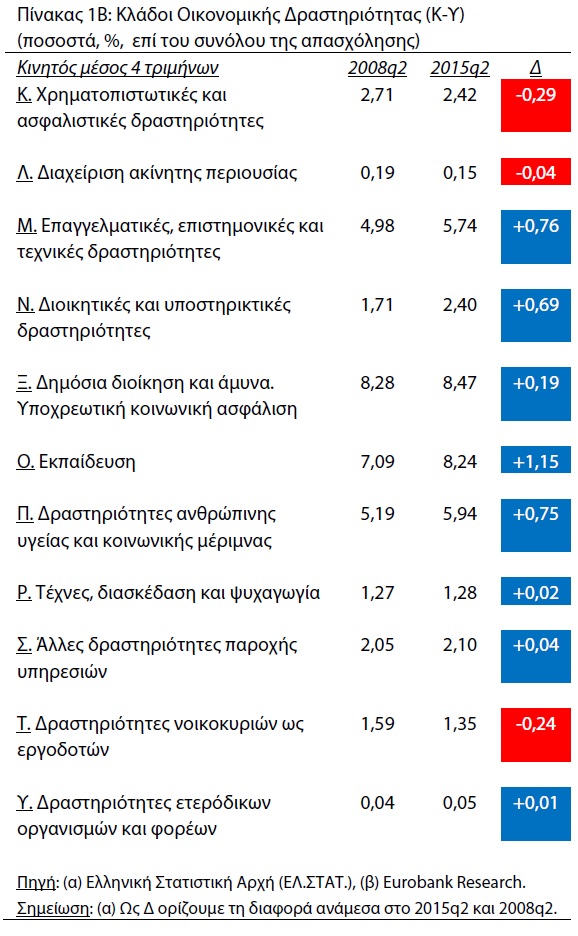 Πίνακας 1Β: Κλάδοι Οικονομικής Δραστηριότητας (Κ-Υ)
(ποσοστά, %, επί του συνόλου της απασχόλησης)

| Κινητός μέσος 4 τριμήνων | 2008q2 | 2015q2 | Δ |
|---|---|---|---|
| Κ. Χρηματοπιστωτικές και ασφαλιστικές δραστηριότητες | 2,71 | 2,42 | -0,29 |
| Λ. Διαχείριση ακίνητης περιουσίας | 0,19 | 0,15 | -0,04 |
| Μ. Επαγγελματικές, επιστημονικές και τεχνικές δραστηριότητες | 4,98 | 5,74 | +0,76 |
| Ν. Διοικητικές και υποστηρικτικές δραστηριότητες | 1,71 | 2,40 | +0,69 |
| Ξ. Δημόσια διοίκηση και άμυνα. Υποχρεωτική κοινωνική ασφάλιση | 8,28 | 8,47 | +0,19 |
| Ο. Εκπαίδευση | 7,09 | 8,24 | +1,15 |
| Π. Δραστηριότητες ανθρώπινης υγείας και κοινωνικής μέριμνας | 5,19 | 5,94 | +0,75 |
| Ρ. Τέχνες, διασκέδαση και ψυχαγωγία | 1,27 | 1,28 | +0,02 |
| Σ. Άλλες δραστηριότητες παροχής υπηρεσιών | 2,05 | 2,10 | +0,04 |
| Τ. Δραστηριότητες νοικοκυριών ως εργοδοτών | 1,59 | 1,35 | -0,24 |
| Υ. Δραστηριότητες ετερόδικων οργανισμών και φορέων | 0,04 | 0,05 | +0,01 |

Πηγή: (α) Ελληνική Στατιστική Αρχή (ΕΛ.ΣΤΑΤ.), (β) Eurobank Research.
Σημείωση: (α) Ως Δ ορίζουμε τη διαφορά ανάμεσα στο 2015q2 και 2008q2.